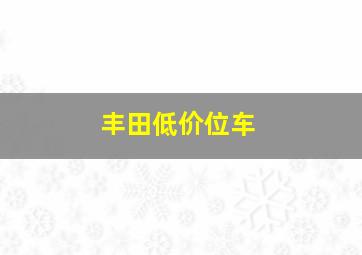 丰田低价位车